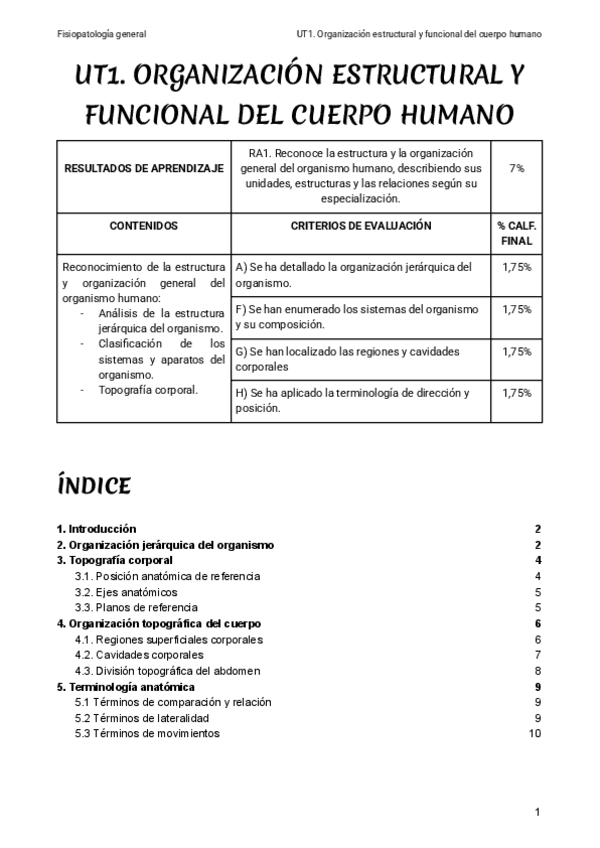 Fisiopatología general

UT1. Organización estructural y funcional del cuerpo humano

UT1. ORGANIZACIÓN ESTRUCTURAL Y FUNCIONAL DEL CUERPO HUMANO

| RESULTADOS DE APRENDIZAJE | RA1. Reconoce la estructura y la organización general del organismo humano, describiendo sus unidades, estructuras y las relaciones según su especialización. | 7% |
|---|---|---|
| CONTENIDOS | CRITERIOS DE EVALUACIÓN | % CALF. FINAL |
| Reconocimiento de la estructura y organización general del organismo humano: - Análisis de la estructura jerárquica del organismo. - Clasificación de los sistemas y aparatos del organismo. - Topografía corporal. | A) Se ha detallado la organización jerárquica del organismo. | 1,75% |
| | F) Se han enumerado los sistemas del organismo y su composición. | 1,75% |
| | G) Se han localizado las regiones y cavidades corporales | 1,75% |
| | H) Se ha aplicado la terminología de dirección y posición. | 1,75% |

ÍNDICE

1. Introducción 2
2. Organización jerárquica del organismo 2
3. Topografía corporal 4
3.1. Posición anatómica de referencia 4
3.2. Ejes anatómicos 5
3.3. Planos de referencia 5
4. Organización topográfica del cuerpo 6
4.1. Regiones superficiales corporales 6
4.2. Cavidades corporales 7
4.3. División topográfica del abdomen 8
5. Terminología anatómica 9
5.1 Términos de comparación y relación 9
5.2 Términos de lateralidad 9
5.3 Términos de movimientos 10

1